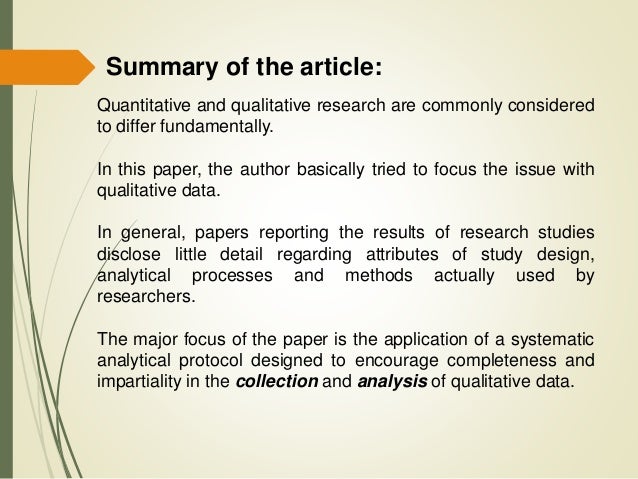 Summary of the article:

Quantitative and qualitative research are commonly considered to differ fundamentally.

In this paper, the author basically tried to focus the issue with qualitative data.

In general, papers reporting the results of research studies disclose little detail regarding attributes of study design, analytical processes and methods actually used by researchers.

The major focus of the paper is the application of a systematic analytical protocol designed to encourage completeness and impartiality in the collection and analysis of qualitative data.